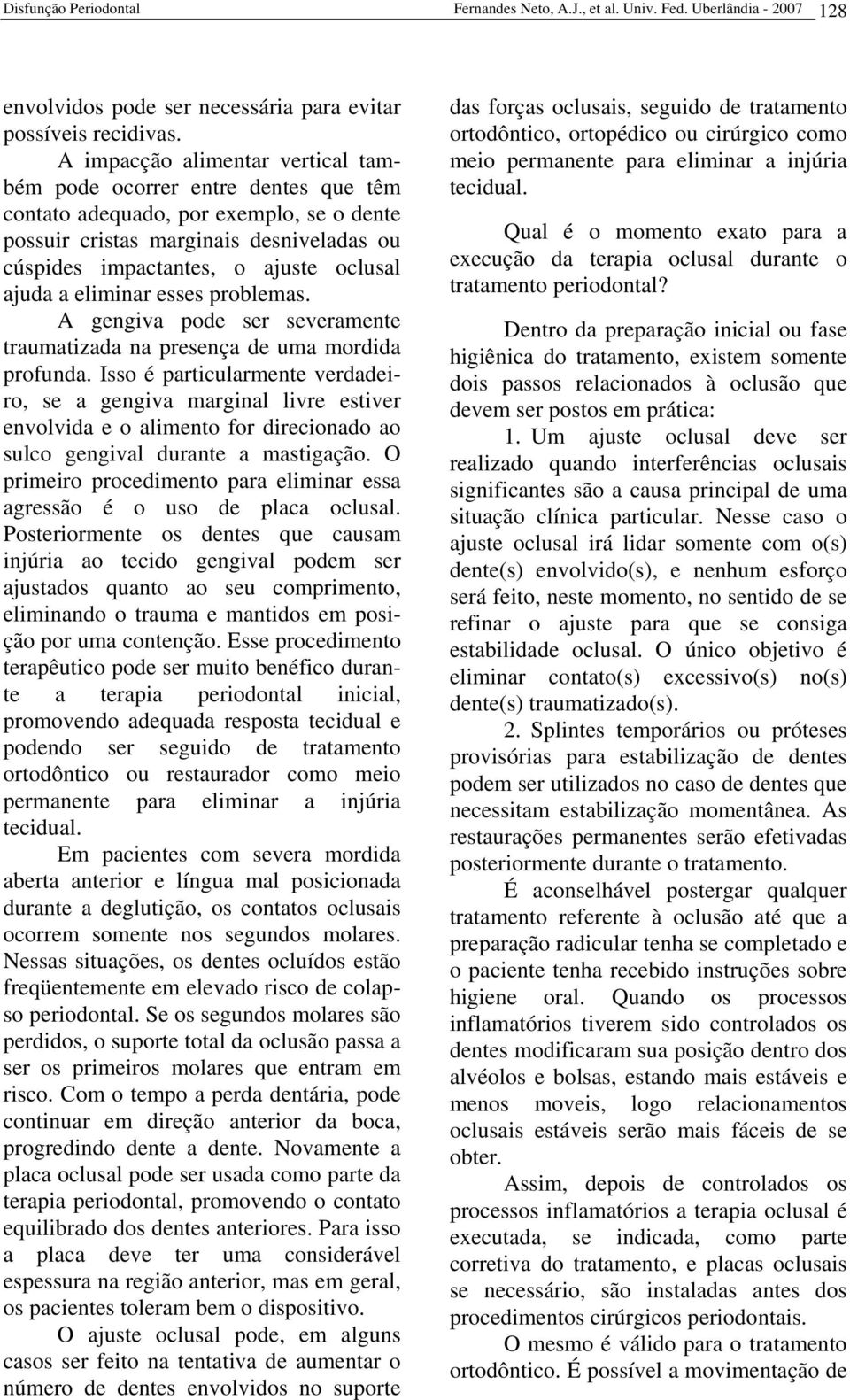 Disfunção Periodontal Fernandes Neto, A.J., et al. Univ. Fed. Uberlândia - 2007 128

envolvidos pode ser necessária para evitar possíveis recidivas.

A impacção alimentar vertical também pode ocorrer entre dentes que têm contato adequado, por exemplo, se o dente possuir cristas marginais desniveladas ou cúspides impactantes, o ajuste oclusal ajuda a eliminar esses problemas.

A gengiva pode ser severamente traumatizada na presença de uma mordida profunda. Isso é particularmente verdadeiro, se a gengiva marginal livre estiver envolvida e o alimento for direcionado ao sulco gengival durante a mastigação. O primeiro procedimento para eliminar essa agressão é o uso de placa oclusal. Posteriormente os dentes que causam injúria ao tecido gengival podem ser ajustados quanto ao seu comprimento, eliminando o trauma e mantidos em posição por uma contenção. Esse procedimento terapêutico pode ser muito benéfico durante a terapia periodontal inicial, promovendo adequada resposta tecidual e podendo ser seguido de tratamento ortodôntico ou restaurador como meio permanente para eliminar a injúria tecidual.

Em pacientes com severa mordida aberta anterior e língua mal posicionada durante a deglutição, os contatos oclusais ocorrem somente nos segundos molares. Nessas situações, os dentes ocluídos estão freqüentemente em elevado risco de colapso periodontal. Se os segundos molares são perdidos, o suporte total da oclusão passa a ser os primeiros molares que entram em risco. Com o tempo a perda dentária, pode continuar em direção anterior da boca, progredindo dente a dente. Novamente a placa oclusal pode ser usada como parte da terapia periodontal, promovendo o contato equilibrado dos dentes anteriores. Para isso a placa deve ter uma considerável espessura na região anterior, mas em geral, os pacientes toleram bem o dispositivo.

O ajuste oclusal pode, em alguns casos ser feito na tentativa de aumentar o número de dentes envolvidos no suporte das forças oclusais, seguido de tratamento ortodôntico, ortopédico ou cirúrgico como meio permanente para eliminar a injúria tecidual.

Qual é o momento exato para a execução da terapia oclusal durante o tratamento periodontal?

Dentro da preparação inicial ou fase higiênica do tratamento, existem somente dois passos relacionados à oclusão que devem ser postos em prática:

1. Um ajuste oclusal deve ser realizado quando interferências oclusais significantes são a causa principal de uma situação clínica particular. Nesse caso o ajuste oclusal irá lidar somente com o(s) dente(s) envolvido(s), e nenhum esforço será feito, neste momento, no sentido de se refinar o ajuste para que se consiga estabilidade oclusal. O único objetivo é eliminar contato(s) excessivo(s) no(s) dente(s) traumatizado(s).

2. Splintes temporários ou próteses provisórias para estabilização de dentes podem ser utilizados no caso de dentes que necessitam estabilização momentânea. As restaurações permanentes serão efetivadas posteriormente durante o tratamento.

É aconselhável postergar qualquer tratamento referente à oclusão até que a preparação radicular tenha se completado e o paciente tenha recebido instruções sobre higiene oral. Quando os processos inflamatórios tiverem sido controlados os dentes modificaram sua posição dentro dos alvéolos e bolsas, estando mais estáveis e menos moveis, logo relacionamentos oclusais estáveis serão mais fáceis de se obter.

Assim, depois de controlados os processos inflamatórios a terapia oclusal é executada, se indicada, como parte corretiva do tratamento, e placas oclusais se necessário, são instaladas antes dos procedimentos cirúrgicos periodontais.

O mesmo é válido para o tratamento ortodôntico. É possível a movimentação de